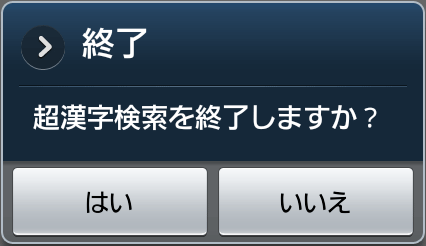 終了

超漢字検索を終了しますか？

はい

いいえ